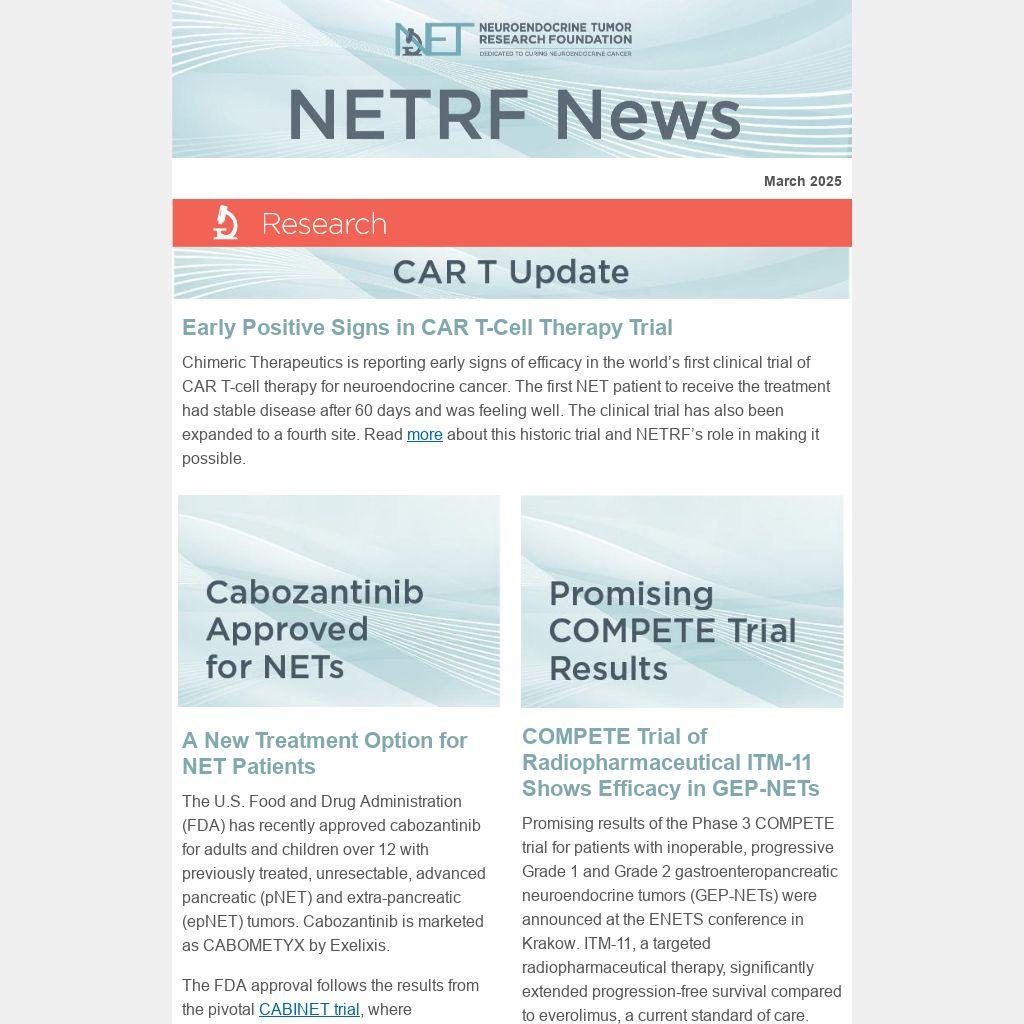 NET NEUROENDOCRINE TUMOR RESEARCH FOUNDATION
DEDICATED TO CURING NEUROENDOCRINE CANCER

NETRF News

March 2025

Research

CAR T Update

Early Positive Signs in CAR T-Cell Therapy Trial

Chimeric Therapeutics is reporting early signs of efficacy in the world's first clinical trial of CAR T-cell therapy for neuroendocrine cancer. The first NET patient to receive the treatment had stable disease after 60 days and was feeling well. The clinical trial has also been expanded to a fourth site. Read more about this historic trial and NETRF's role in making it possible.

Cabozantinib Approved for NETs

A New Treatment Option for NET Patients

The U.S. Food and Drug Administration (FDA) has recently approved cabozantinib for adults and children over 12 with previously treated, unresectable, advanced pancreatic (pNET) and extra-pancreatic (epNET) tumors. Cabozantinib is marketed as CABOMETYX by Exelixis.

The FDA approval follows the results from the pivotal CABINET trial, where

Promising COMPETE Trial Results

COMPETE Trial of Radiopharmaceutical ITM-11 Shows Efficacy in GEP-NETs

Promising results of the Phase 3 COMPETE trial for patients with inoperable, progressive Grade 1 and Grade 2 gastroenteropancreatic neuroendocrine tumors (GEP-NETs) were announced at the ENETS conference in Krakow. ITM-11, a targeted radiopharmaceutical therapy, significantly extended progression-free survival compared to everolimus, a current standard of care.